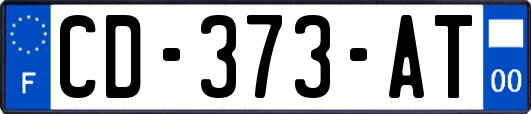 F
CD-373-AT
00